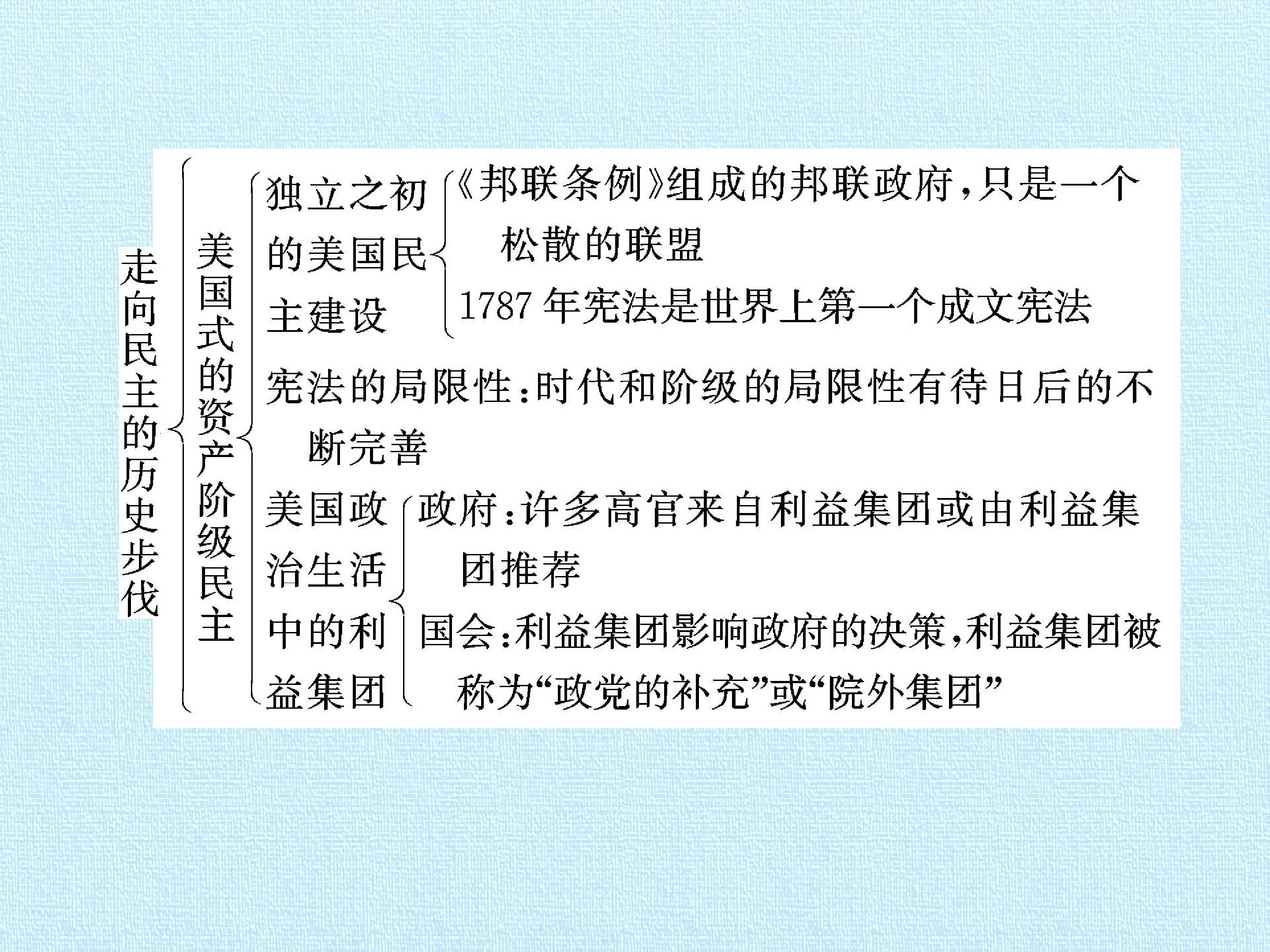 走向民主的历史步伐

美国式的资产阶级民主

独立之初的美国民主建设

《邦联条例》组成的邦联政府，只是一个松散的联盟

1787年宪法是世界上第一个成文宪法

宪法的局限性：时代和阶级的局限性有待日后的不断完善

美国政治生活中的利益集团

政府：许多高官来自利益集团或由利益集团推荐

国会：利益集团影响政府的决策，利益集团被称为“政党的补充”或“院外集团”